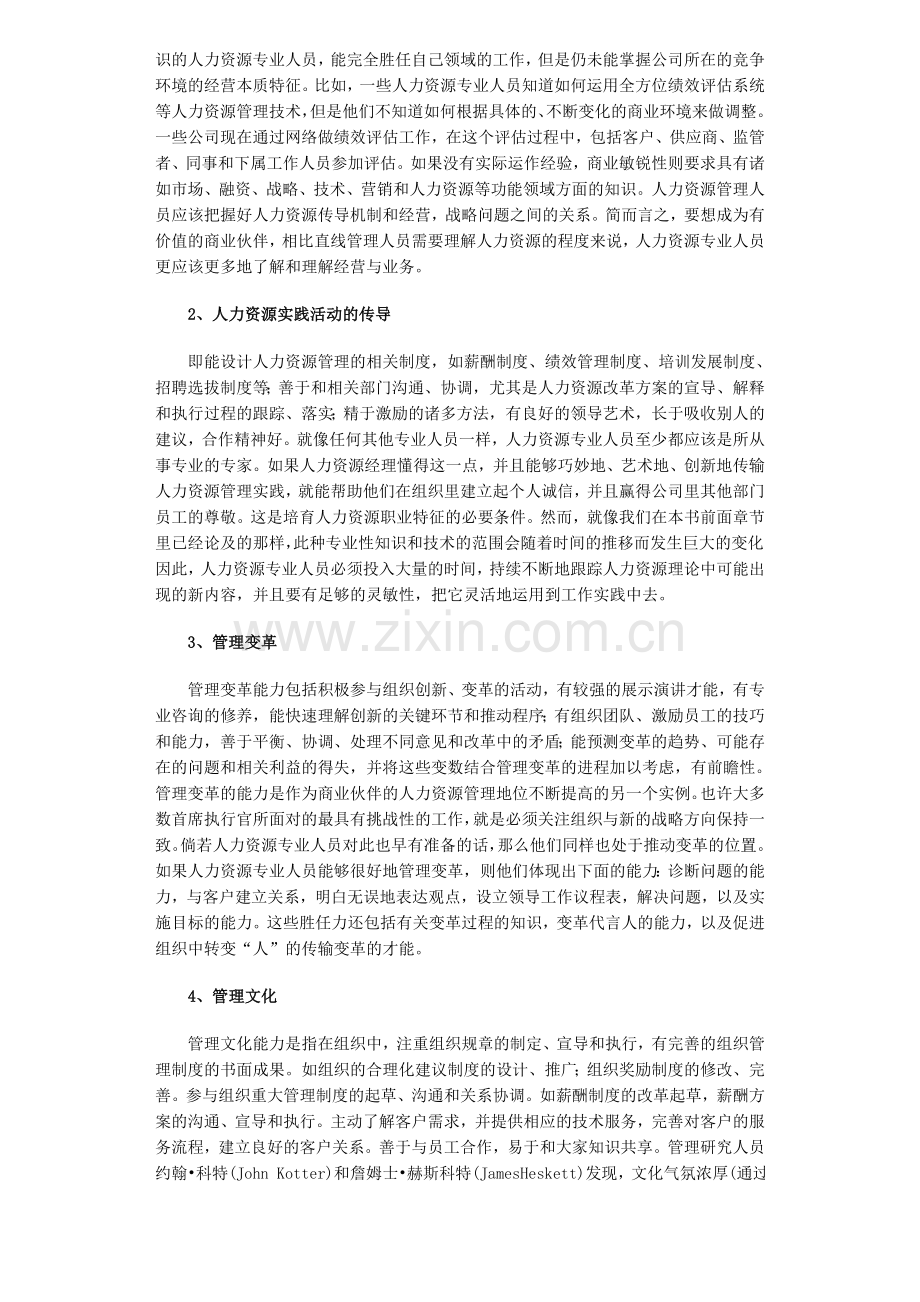 识的人力资源专业人员，能完全胜任自己领域的工作，但是仍未能掌握公司所在的竞争环境的经营本质特征。比如，一些人力资源专业人员知道如何运用全方位绩效评估系统等人力资源管理技术，但是他们不知道如何根据具体的、不断变化的商业环境来做调整。一些公司现在通过网络做绩效评估工作，在这个评估过程中，包括客户、供应商、监管者、同事和下属工作人员参加评估。如果没有实际运作经验，商业敏锐性则要求具有诸如市场、融资、战略、技术、营销和人力资源等功能领域方面的知识。人力资源管理人员应该把握好人力资源传导机制和经营，战略问题之间的关系。简而言之，要想成为有价值的商业伙伴，相比直线管理人员需要理解人力资源的程度来说，人力资源专业人员更应该更多地了解和理解经营与业务。

2、人力资源实践活动的传导

即能设计人力资源管理的相关制度，如薪酬制度、绩效管理制度、培训发展制度、招聘选拔制度等；善于和相关部门沟通、协调，尤其是人力资源改革方案的宣导、解释和执行过程的跟踪、落实；精于激励的诸多方法，有良好的领导艺术，长于吸收别人的建议，合作精神好。就像任何其他专业人员一样，人力资源专业人员至少都应该是所从事专业的专家。如果人力资源经理懂得这一点，并且能够巧妙地、艺术地、创新地传输人力资源管理实践，就能帮助他们在组织里建立起个人诚信，并且赢得公司里其他部门员工的尊敬。这是培育人力资源职业特征的必要条件。然而，就像我们在本书前面章节里已经论及的那样，此种专业性知识和技术的范围会随着时间的推移而发生巨大的变化因此，人力资源专业人员必须投入大量的时间，持续不断地跟踪人力资源理论中可能出现的新内容，并且要有足够的灵敏性，把它灵活地运用到工作实践中去。

3、管理变革

管理变革能力包括积极参与组织创新、变革的活动，有较强的展示演讲才能，有专业咨询的修养，能快速理解创新的关键环节和推动程序；有组织团队、激励员工的技巧和能力，善于平衡、协调、处理不同意见和改革中的矛盾；能预测变革的趋势、可能存在的问题和相关利益的得失，并将这些变数结合管理变革的进程加以考虑，有前瞻性。管理变革的能力是作为商业伙伴的人力资源管理地位不断提高的另一个实例。也许大多数首席执行官所面对的最具有挑战性的工作，就是必须关注组织与新的战略方向保持一致。倘若人力资源专业人员对此也早有准备的话，那么他们同样也处于推动变革的位置。如果人力资源专业人员能够很好地管理变革，则他们体现出下面的能力：诊断问题的能力，与客户建立关系，明白无误地表达观点，设立领导工作议程表，解决问题，以及实施目标的能力。这些胜任力还包括有关变革过程的知识，变革代言人的能力，以及促进组织中转变“人”的传输变革的才能。

4、管理文化

管理文化能力是指在组织中，注重组织规章的制定、宣导和执行，有完善的组织管理制度的书面成果。如组织的合理化建议制度的设计、推广；组织奖励制度的修改、完善。参与组织重大管理制度的起草、沟通和关系协调。如薪酬制度的改革起草，薪酬方案的沟通、宣导和执行。主动了解客户需求，并提供相应的技术服务，完善对客户的服务流程，建立良好的客户关系。善于与员工合作，易于和大家知识共享。管理研究人员约翰•科特(John Kotter)和詹姆士•赫斯科特(JamesHeskett)发现，文化气氛浓厚(通过

www.zixin.com.cn